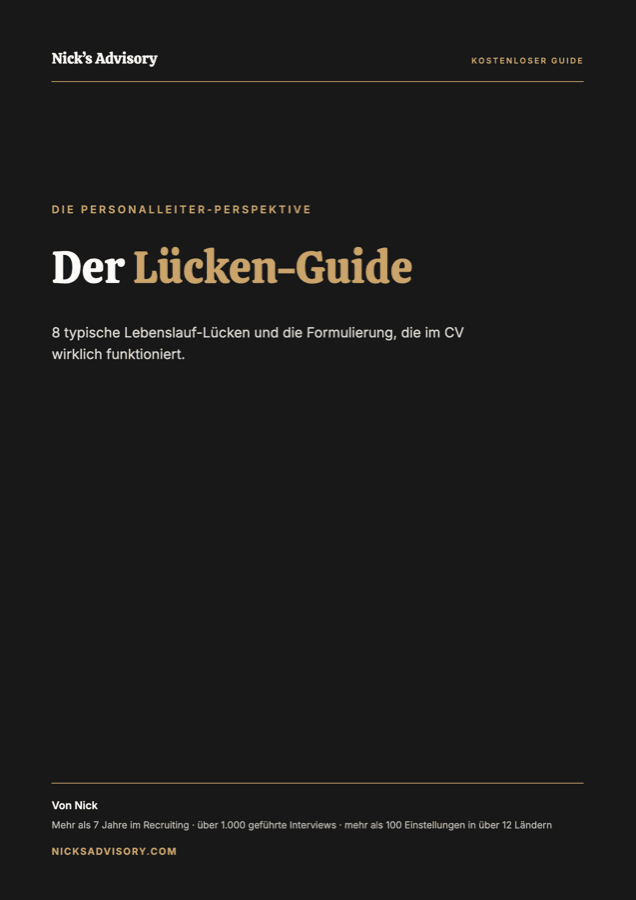 Nick's Advisory

KOSTENLOSER GUIDE

DIE PERSONALLEITER-PERSPEKTIVE

Der Lücken-Guide

8 typische Lebenslauf-Lücken und die Formulierung, die im CV wirklich funktioniert.

Von Nick

Mehr als 7 Jahre im Recruiting · über 1.000 geführte Interviews · mehr als 100 Einstellungen in über 12 Ländern

NICKSADVISORY.COM